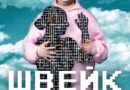 ШВЕЙК